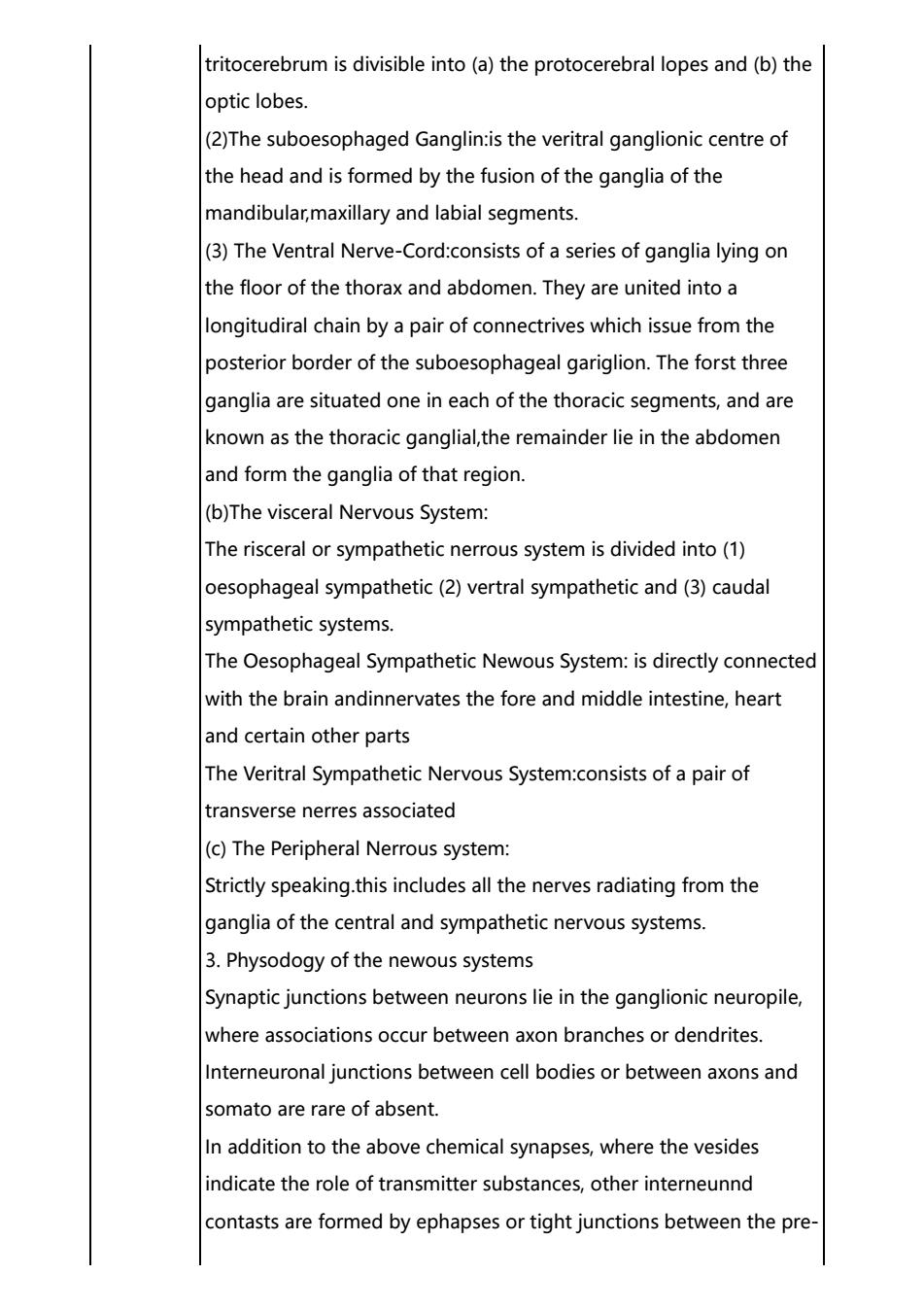 tritocerebrum is divisible into (a) the protocerebral lopes and (b) the optic lobes.
(2)The suboesophaged Ganglin:is the veritral ganglionic centre of the head and is formed by the fusion of the ganglia of the mandibular,maxillary and labial segments.
(3) The Ventral Nerve-Cord:consists of a series of ganglia lying on the floor of the thorax and abdomen. They are united into a longitudiral chain by a pair of connectrives which issue from the posterior border of the suboesophageal gariglion. The forst three ganglia are situated one in each of the thoracic segments, and are known as the thoracic ganglial,the remainder lie in the abdomen and form the ganglia of that region.
(b)The visceral Nervous System:
The risceral or sympathetic nerrous system is divided into (1) oesophageal sympathetic (2) vertral sympathetic and (3) caudal sympathetic systems.
The Oesophageal Sympathetic Newous System: is directly connected with the brain andinnervates the fore and middle intestine, heart and certain other parts
The Veritral Sympathetic Nervous System:consists of a pair of transverse nerres associated
(c) The Peripheral Nerrous system:
Strictly speaking.this includes all the nerves radiating from the ganglia of the central and sympathetic nervous systems.
3. Physodogy of the newous systems
Synaptic junctions between neurons lie in the ganglionic neuropile, where associations occur between axon branches or dendrites. Interneuronal junctions between cell bodies or between axons and somato are rare of absent.
In addition to the above chemical synapses, where the vesides indicate the role of transmitter substances, other interneunnd contasts are formed by ephapses or tight junctions between the pre-